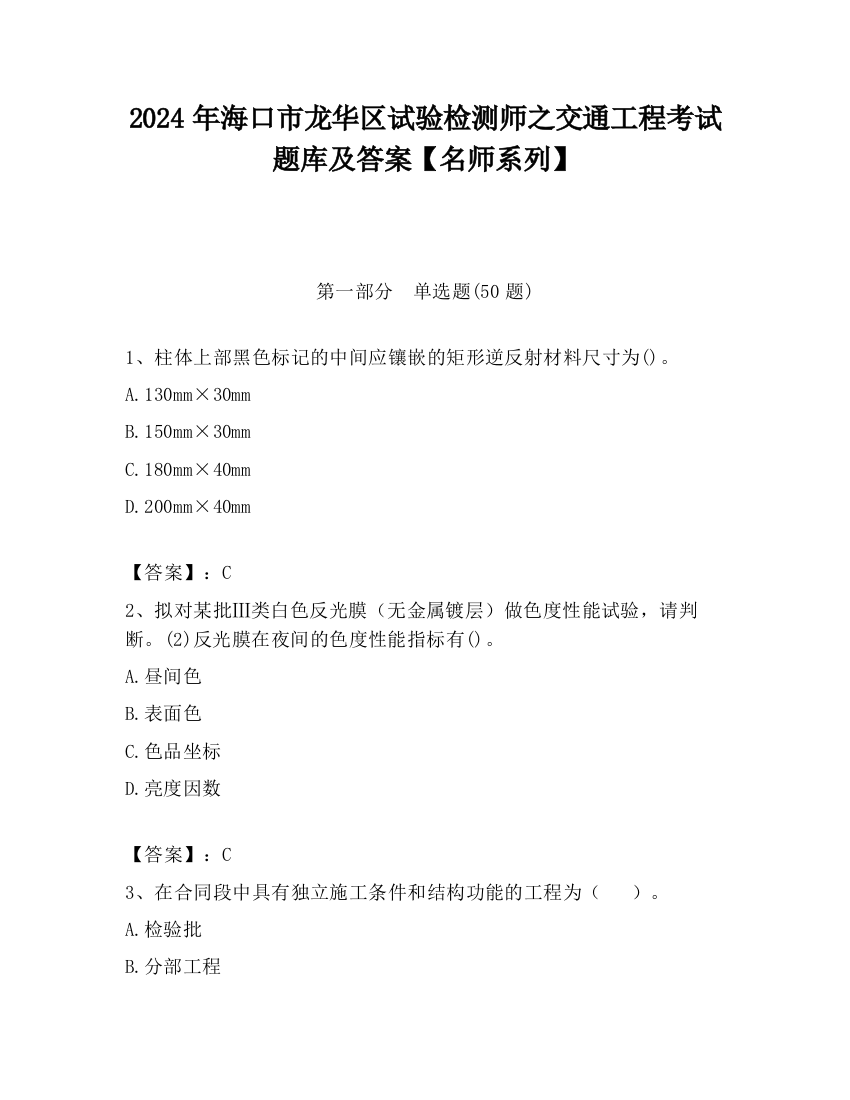 2024 年海口市龙华区试验检测师之交通工程考试题库及答案【名师系列】

第一部分　单选题(50 题)

1、柱体上部黑色标记的中间应镶嵌的矩形逆反射材料尺寸为()。

A. 130mm×30mm

B. 150mm×30mm

C. 180mm×40mm

D. 200mm×40mm

【答案】：C

2、拟对某批III类白色反光膜（无金属镀层）做色度性能试验，请判断。(2)反光膜在夜间的色度性能指标有()。

A. 昼间色

B. 表面色

C. 色品坐标

D. 亮度因数

【答案】：C

3、在合同段中具有独立施工条件和结构功能的工程为（　　）。

A. 检验批

B. 分部工程